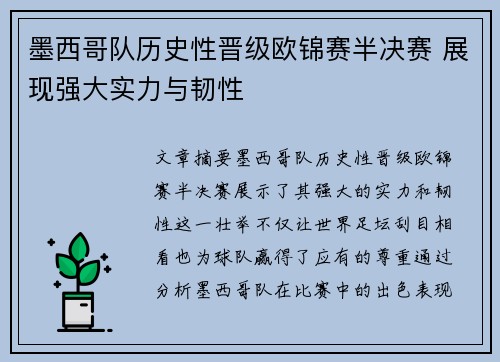 墨西哥队历史性晋级欧锦赛半决赛 展现强大实力与韧性

文章摘要墨西哥队历史性晋级欧锦赛半决赛展示了其强大的实力和韧性这一壮举不仅让世界足坛刮目相看也为球队赢得了应有的尊重通过分析墨西哥队在比赛中的出色表现